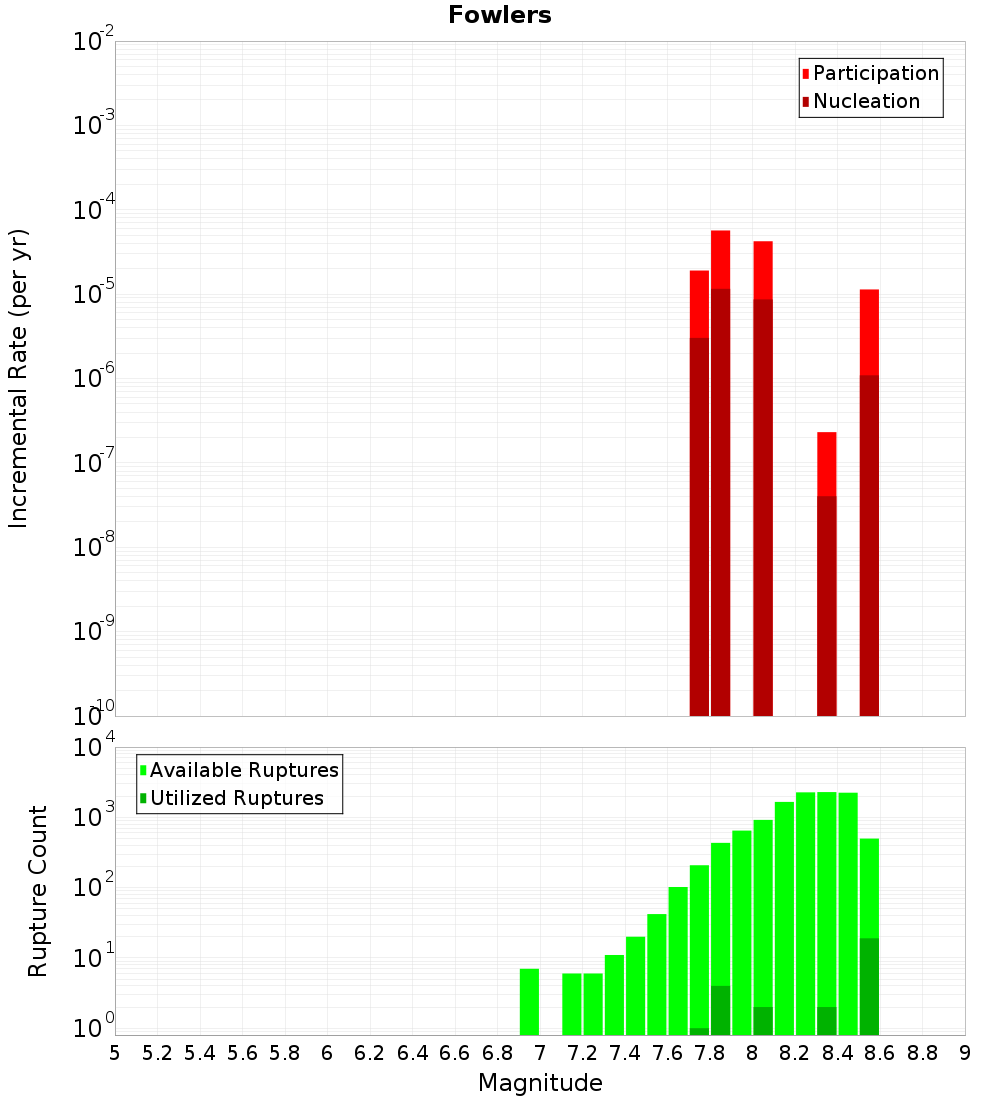 Fowlers

Participation
Nucleation

Incremental Rate (per yr)

$10^{-2}$
$10^{-3}$
$10^{-4}$
$10^{-5}$
$10^{-6}$
$10^{-7}$
$10^{-8}$
$10^{-9}$
$10^{-10}$

Available Ruptures
Utilized Ruptures

Rupture Count

$10^{4}$
$10^{3}$
$10^{2}$
$10^{1}$
$10^{0}$

5 5.2 5.4 5.6 5.8 6 6.2 6.4 6.6 6.8 7 7.2 7.4 7.6 7.8 8 8.2 8.4 8.6 8.8 9

Magnitude